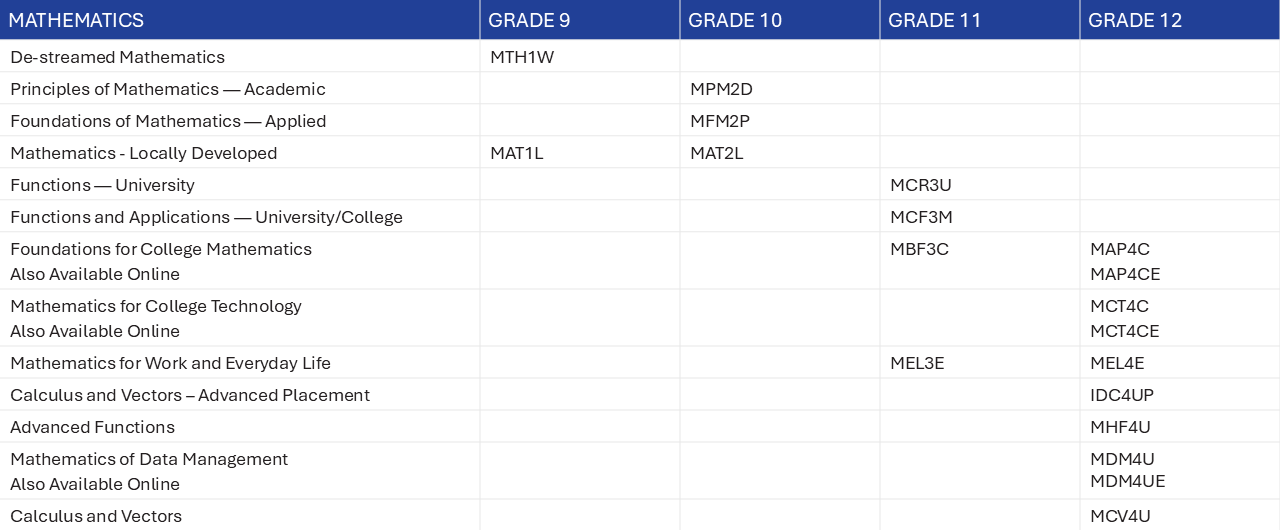 | MATHEMATICS | GRADE 9 | GRADE 10 | GRADE 11 | GRADE 12 |
|---|---|---|---|---|
| De-streamed Mathematics | MTH1W | | | |
| Principles of Mathematics — Academic | | MPM2D | | |
| Foundations of Mathematics — Applied | | MFM2P | | |
| Mathematics - Locally Developed | MAT1L | MAT2L | | |
| Functions — University | | | MCR3U | |
| Functions and Applications — University/College | | | MCF3M | |
| Foundations for College Mathematics Also Available Online | | | MBF3C | MAP4C MAP4CE |
| Mathematics for College Technology Also Available Online | | | | MCT4C MCT4CE |
| Mathematics for Work and Everyday Life | | | MEL3E | MEL4E |
| Calculus and Vectors – Advanced Placement | | | | IDC4UP |
| Advanced Functions | | | | MHF4U |
| Mathematics of Data Management Also Available Online | | | | MDM4U MDM4UE |
| Calculus and Vectors | | | | MCV4U |